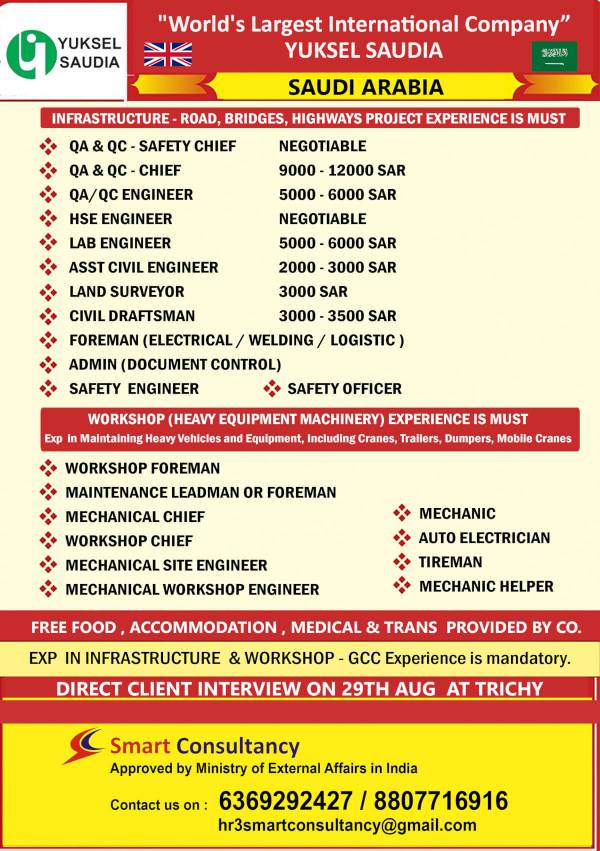 YUKSEL SAUDIA

"World's Largest International Company"
YUKSEL SAUDIA

SAUDI ARABIA

INFRASTRUCTURE - ROAD, BRIDGES, HIGHWAYS PROJECT EXPERIENCE IS MUST

| | |
|---|---|
| QA & QC - SAFETY CHIEF | NEGOTIABLE |
| QA & QC - CHIEF | 9000 - 12000 SAR |
| QA/QC ENGINEER | 5000 - 6000 SAR |
| HSE ENGINEER | NEGOTIABLE |
| LAB ENGINEER | 5000 - 6000 SAR |
| ASST CIVIL ENGINEER | 2000 - 3000 SAR |
| LAND SURVEYOR | 3000 SAR |
| CIVIL DRAFTSMAN | 3000 - 3500 SAR |

FOREMAN (ELECTRICAL / WELDING / LOGISTIC )
ADMIN (DOCUMENT CONTROL)
SAFETY ENGINEER
SAFETY OFFICER

WORKSHOP (HEAVY EQUIPMENT MACHINERY) EXPERIENCE IS MUST
Exp in Maintaining Heavy Vehicles and Equipment, Including Cranes, Trailers, Dumpers, Mobile Cranes

WORKSHOP FOREMAN
MAINTENANCE LEADMAN OR FOREMAN
MECHANICAL CHIEF
WORKSHOP CHIEF
MECHANICAL SITE ENGINEER
MECHANICAL WORKSHOP ENGINEER

MECHANIC
AUTO ELECTRICIAN
TIREMAN
MECHANIC HELPER

FREE FOOD , ACCOMMODATION , MEDICAL & TRANS PROVIDED BY CO.

EXP IN INFRASTRUCTURE & WORKSHOP - GCC Experience is mandatory.

DIRECT CLIENT INTERVIEW ON 29TH AUG AT TRICHY

Smart Consultancy
Approved by Ministry of External Affairs in India

Contact us on : 6369292427 / 8807716916
hr3smartconsultancy@gmail.com